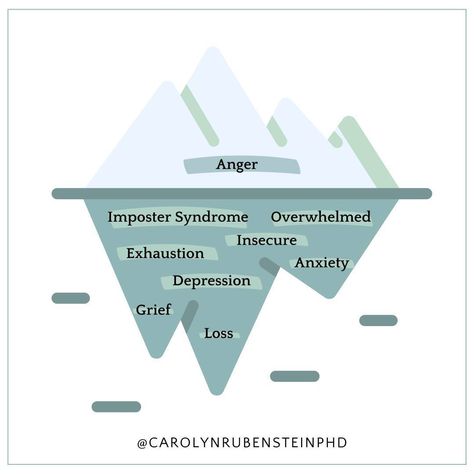 Anger

Imposter Syndrome
Overwhelmed
Insecure
Exhaustion
Anxiety
Depression
Grief
Loss

@CAROLYNRUBENSTEINPHD